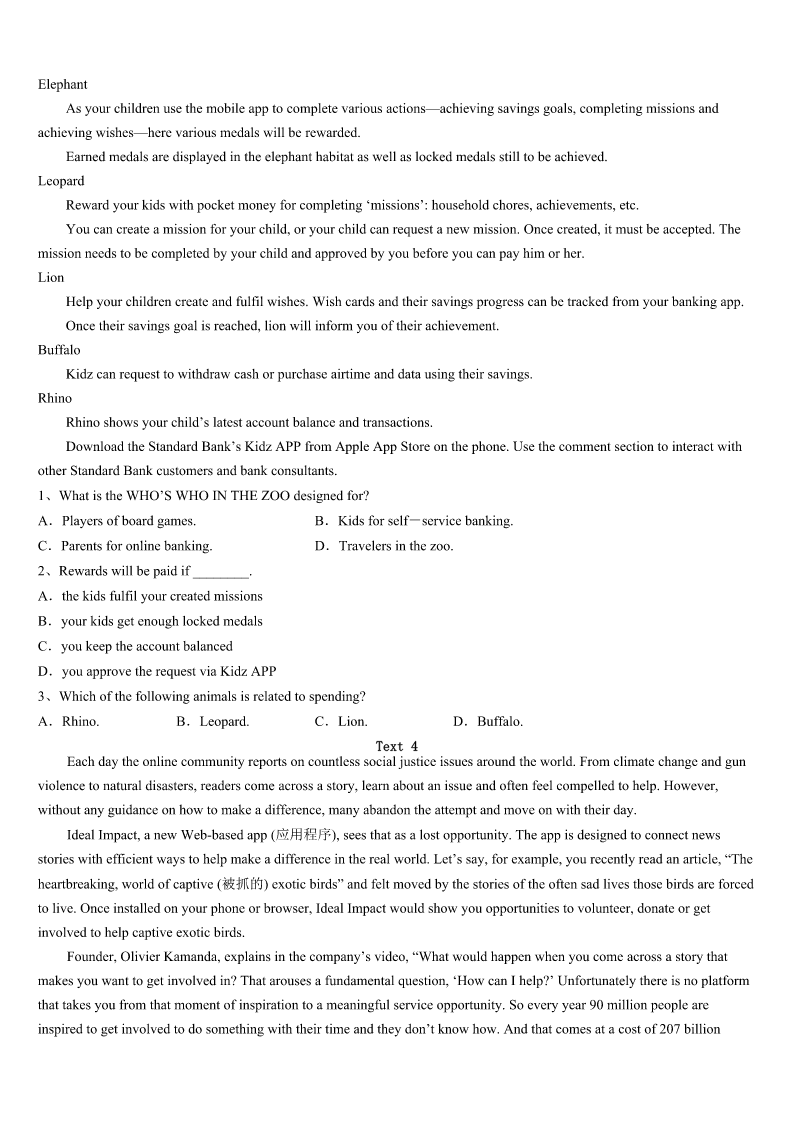 Elephant

As your children use the mobile app to complete various actions—achieving savings goals, completing missions and achieving wishes—here various medals will be rewarded.

Earned medals are displayed in the elephant habitat as well as locked medals still to be achieved.

Leopard

Reward your kids with pocket money for completing ‘missions’: household chores, achievements, etc.

You can create a mission for your child, or your child can request a new mission. Once created, it must be accepted. The mission needs to be completed by your child and approved by you before you can pay him or her.

Lion

Help your children create and fulfil wishes. Wish cards and their savings progress can be tracked from your banking app.

Once their savings goal is reached, lion will inform you of their achievement.

Buffalo

Kidz can request to withdraw cash or purchase airtime and data using their savings.

Rhino

Rhino shows your child’s latest account balance and transactions.

Download the Standard Bank’s Kidz APP from Apple App Store on the phone. Use the comment section to interact with other Standard Bank customers and bank consultants.

1、What is the WHO’S WHO IN THE ZOO designed for?

A．Players of board games.
B．Kids for self－service banking.
C．Parents for online banking.
D．Travelers in the zoo.

2、Rewards will be paid if ________.

A．the kids fulfil your created missions
B．your kids get enough locked medals
C．you keep the account balanced
D．you approve the request via Kidz APP

3、Which of the following animals is related to spending?

A．Rhino.
B．Leopard.
C．Lion.
D．Buffalo.

Text 4

Each day the online community reports on countless social justice issues around the world. From climate change and gun violence to natural disasters, readers come across a story, learn about an issue and often feel compelled to help. However, without any guidance on how to make a difference, many abandon the attempt and move on with their day.

Ideal Impact, a new Web-based app (应用程序), sees that as a lost opportunity. The app is designed to connect news stories with efficient ways to help make a difference in the real world. Let’s say, for example, you recently read an article, “The heartbreaking, world of captive (被抓的) exotic birds” and felt moved by the stories of the often sad lives those birds are forced to live. Once installed on your phone or browser, Ideal Impact would show you opportunities to volunteer, donate or get involved to help captive exotic birds.

Founder, Olivier Kamanda, explains in the company’s video, “What would happen when you come across a story that makes you want to get involved in? That arouses a fundamental question, ‘How can I help?’ Unfortunately there is no platform that takes you from that moment of inspiration to a meaningful service opportunity. So every year 90 million people are inspired to get involved to do something with their time and they don’t know how. And that comes at a cost of 207 billion